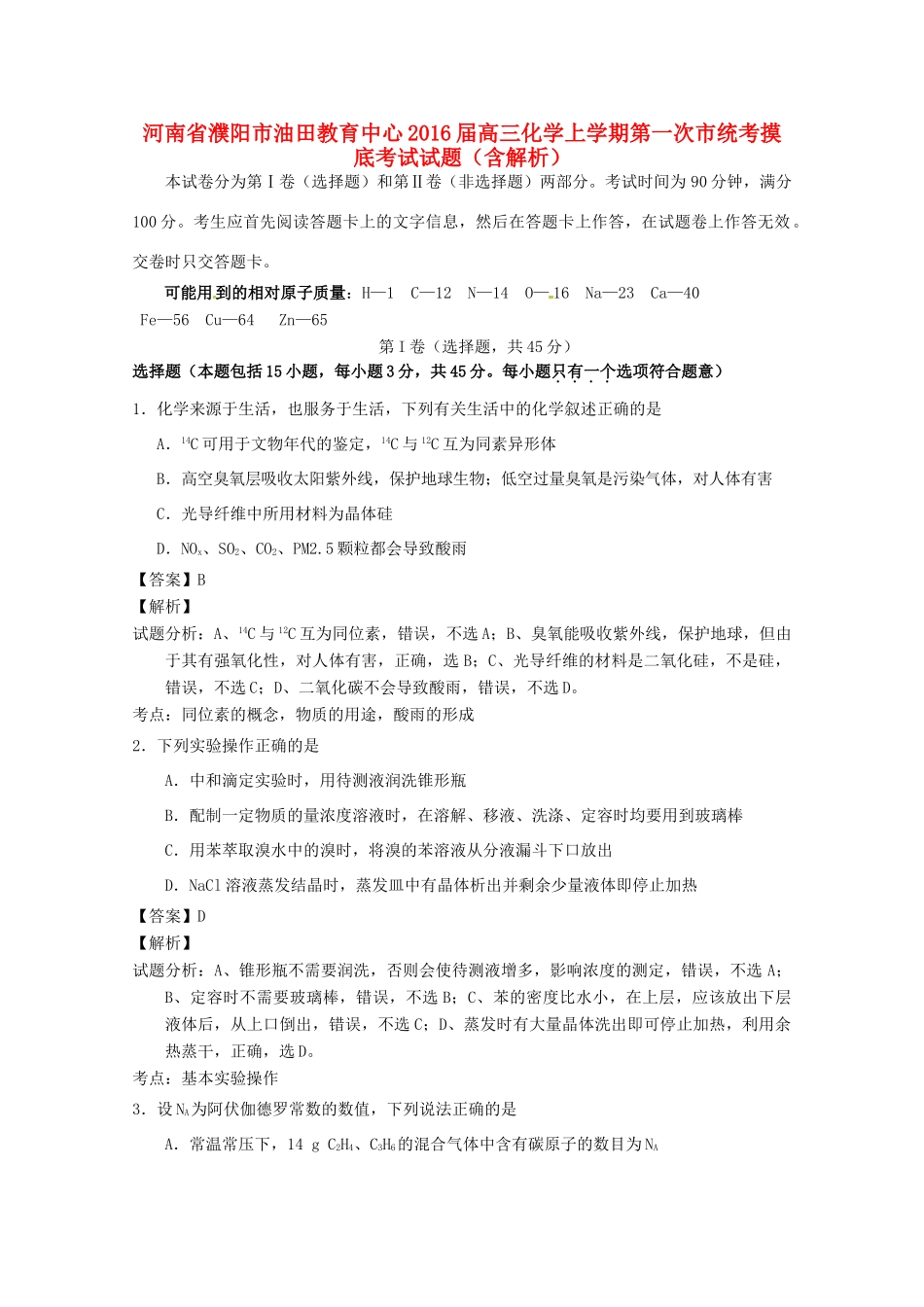 河南省濮阳市油田教育中心2016届高三化学上学期第一次市统考摸底考试试题（含解析）

本试卷分为第Ⅰ卷（选择题）和第Ⅱ卷（非选择题）两部分。考试时间为90分钟，满分100分。考生应首先阅读答题卡上的文字信息，然后在答题卡上作答，在试题卷上作答无效。交卷时只交答题卡。

可能用到的相对原子质量：H—1　C—12　N—14　O—16　Na—23　Ca—40　Fe—56　Cu—64　Zn—65

第Ⅰ卷（选择题，共45分）

选择题（本题包括15小题，每小题3分，共45分。每小题只有一个选项符合题意）

1．化学来源于生活，也服务于生活，下列有关生活中的化学叙述正确的是

A．$^{14}C$可用于文物年代的鉴定，$^{14}C$与$^{12}C$互为同素异形体

B．高空臭氧层吸收太阳紫外线，保护地球生物；低空过量臭氧是污染气体，对人体有害

C．光导纤维中所用材料为晶体硅

D．$NO_x$、$SO_2$、$CO_2$、PM2.5颗粒都会导致酸雨

【答案】B

【解析】

试题分析：A、$^{14}C$与$^{12}C$互为同位素，错误，不选A；B、臭氧能吸收紫外线，保护地球，但由于其有强氧化性，对人体有害，正确，选B；C、光导纤维的材料是二氧化硅，不是硅，错误，不选C；D、二氧化碳不会导致酸雨，错误，不选D。

考点：同位素的概念，物质的用途，酸雨的形成

2．下列实验操作正确的是

A．中和滴定实验时，用待测液润洗锥形瓶

B．配制一定物质的量浓度溶液时，在溶解、移液、洗涤、定容时均要用到玻璃棒

C．用苯萃取溴水中的溴时，将溴的苯溶液从分液漏斗下口放出

D．NaCl溶液蒸发结晶时，蒸发皿中有晶体析出并剩余少量液体即停止加热

【答案】D

【解析】

试题分析：A、锥形瓶不需要润洗，否则会使待测液增多，影响浓度的测定，错误，不选A；B、定容时不需要玻璃棒，错误，不选B；C、苯的密度比水小，在上层，应该放出下层液体后，从上口倒出，错误，不选C；D、蒸发时有大量晶体洗出即可停止加热，利用余热蒸干，正确，选D。

考点：基本实验操作

3．设$N_A$为阿伏伽德罗常数的数值，下列说法正确的是

A．常温常压下，14 g $C_2H_4$、$C_3H_6$的混合气体中含有碳原子的数目为$N_A$